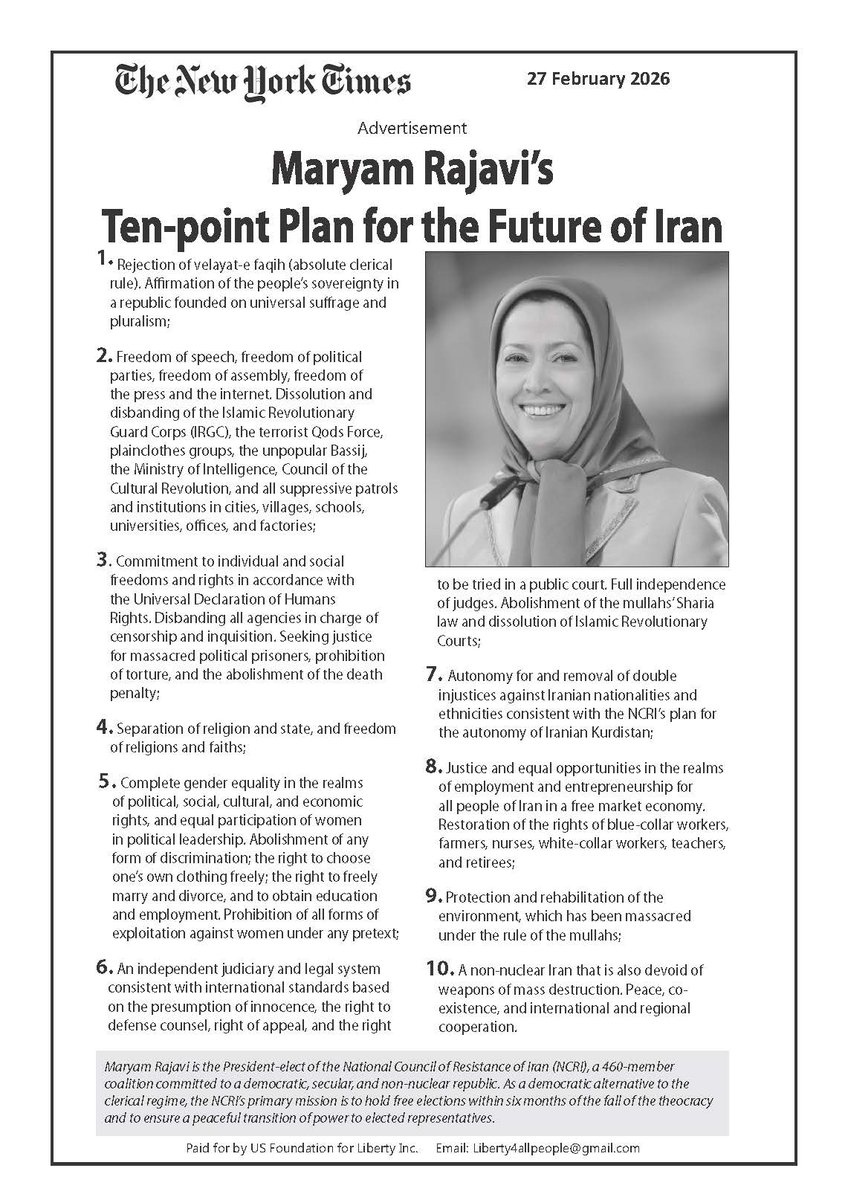 The New York Times 27 February 2026

Advertisement

Maryam Rajavi's Ten-point Plan for the Future of Iran

1. Rejection of velayat-e faqih (absolute clerical rule). Affirmation of the people's sovereignty in a republic founded on universal suffrage and pluralism;

2. Freedom of speech, freedom of political parties, freedom of assembly, freedom of the press and the internet. Dissolution and disbanding of the Islamic Revolutionary Guard Corps (IRGC), the terrorist Qods Force, plainclothes groups, the unpopular Bassij, the Ministry of Intelligence, Council of the Cultural Revolution, and all suppressive patrols and institutions in cities, villages, schools, universities, offices, and factories;

3. Commitment to individual and social freedoms and rights in accordance with the Universal Declaration of Humans Rights. Disbanding all agencies in charge of censorship and inquisition. Seeking justice for massacred political prisoners, prohibition of torture, and the abolishment of the death penalty;

4. Separation of religion and state, and freedom of religions and faiths;

5. Complete gender equality in the realms of political, social, cultural, and economic rights, and equal participation of women in political leadership. Abolishment of any form of discrimination; the right to choose one's own clothing freely; the right to freely marry and divorce, and to obtain education and employment. Prohibition of all forms of exploitation against women under any pretext;

6. An independent judiciary and legal system consistent with international standards based on the presumption of innocence, the right to defense counsel, right of appeal, and the right to be tried in a public court. Full independence of judges. Abolishment of the mullahs' Sharia law and dissolution of Islamic Revolutionary Courts;

7. Autonomy for and removal of double injustices against Iranian nationalities and ethnicities consistent with the NCRI's plan for the autonomy of Iranian Kurdistan;

8. Justice and equal opportunities in the realms of employment and entrepreneurship for all people of Iran in a free market economy. Restoration of the rights of blue-collar workers, farmers, nurses, white-collar workers, teachers, and retirees;

9. Protection and rehabilitation of the environment, which has been massacred under the rule of the mullahs;

10. A non-nuclear Iran that is also devoid of weapons of mass destruction. Peace, co-existence, and international and regional cooperation.

Maryam Rajavi is the President-elect of the National Council of Resistance of Iran (NCRI), a 460-member coalition committed to a democratic, secular, and non-nuclear republic. As a democratic alternative to the clerical regime, the NCRI's primary mission is to hold free elections within six months of the fall of the theocracy and to ensure a peaceful transition of power to elected representatives.

Paid for by US Foundation for Liberty Inc. Email: Liberty4allpeople@gmail.com